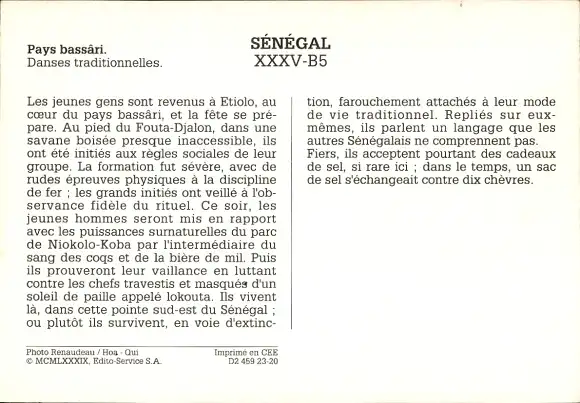 Pays bassâri.
Danses traditionnelles.

SÉNÉGAL
XXXV-B5

Les jeunes gens sont revenus à Etiolo, au cœur du pays bassâri, et la fête se prépare. Au pied du Fouta-Djalon, dans une savane boisée presque inaccessible, ils ont été initiés aux règles sociales de leur groupe. La formation fut sévère, avec de rudes épreuves physiques à la discipline de fer ; les grands initiés ont veillé à l'observance fidèle du rituel. Ce soir, les jeunes hommes seront mis en rapport avec les puissances surnaturelles du parc de Niokolo-Koba par l'intermédiaire du sang des coqs et de la bière de mil. Puis ils prouveront leur vaillance en luttant contre les chefs travestis et masqués d'un soleil de paille appelé lokouta. Ils vivent là, dans cette pointe sud-est du Sénégal ; ou plutôt ils survivent, en voie d'extinction, farouchement attachés à leur mode de vie traditionnel. Repliés sur eux-mêmes, ils parlent un langage que les autres Sénégalais ne comprennent pas. Fiers, ils acceptent pourtant des cadeaux de sel, si rare ici ; dans le temps, un sac de sel s'échangeait contre dix chèvres.

Photo Renaudeau / Hoa - Qui
© MCMLXXXIX, Edito-Service S.A.

Imprimé en CEE
D2 459 23-20